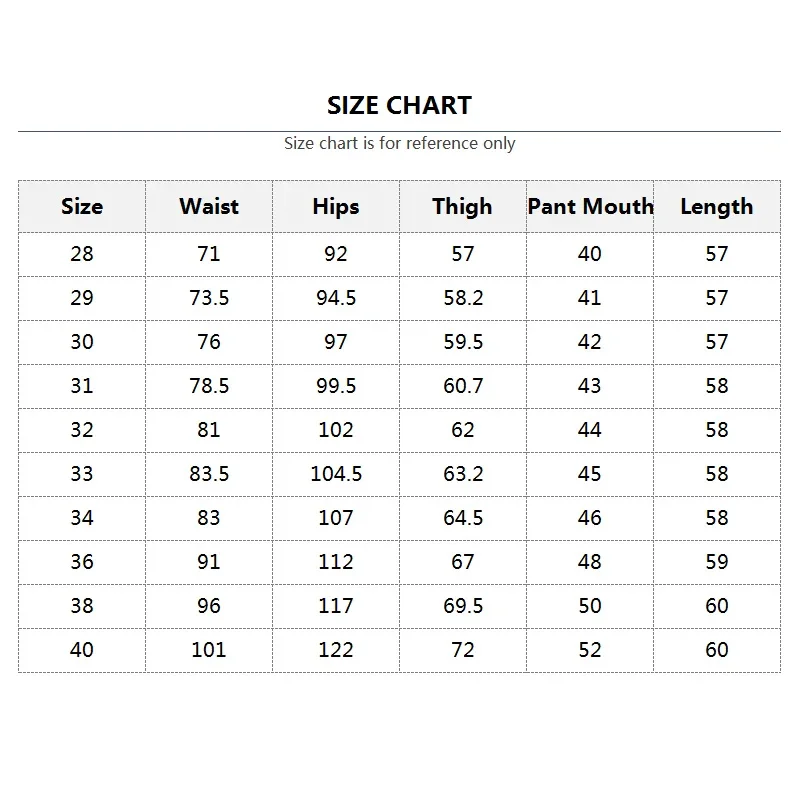 SIZE CHART

Size chart is for reference only

| Size | Waist | Hips | Thigh | Pant Mouth | Length |
|---|---|---|---|---|---|
| 28 | 71 | 92 | 57 | 40 | 57 |
| 29 | 73.5 | 94.5 | 58.2 | 41 | 57 |
| 30 | 76 | 97 | 59.5 | 42 | 57 |
| 31 | 78.5 | 99.5 | 60.7 | 43 | 58 |
| 32 | 81 | 102 | 62 | 44 | 58 |
| 33 | 83.5 | 104.5 | 63.2 | 45 | 58 |
| 34 | 83 | 107 | 64.5 | 46 | 58 |
| 36 | 91 | 112 | 67 | 48 | 59 |
| 38 | 96 | 117 | 69.5 | 50 | 60 |
| 40 | 101 | 122 | 72 | 52 | 60 |